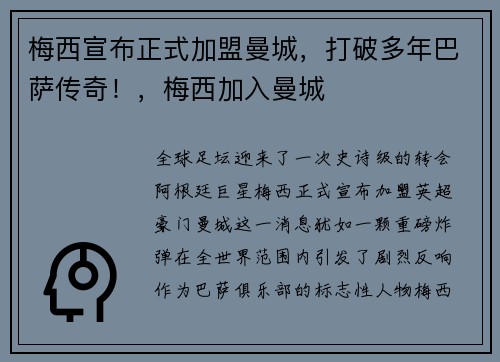 梅西宣布正式加盟曼城，打破多年巴萨传奇！，梅西加入曼城

全球足坛迎来了一次史诗级的转会阿根廷巨星梅西正式宣布加盟英超豪门曼城这一消息犹如一颗重磅炸弹在全世界范围内引发了剧烈反响作为巴萨俱乐部的标志性人物梅西